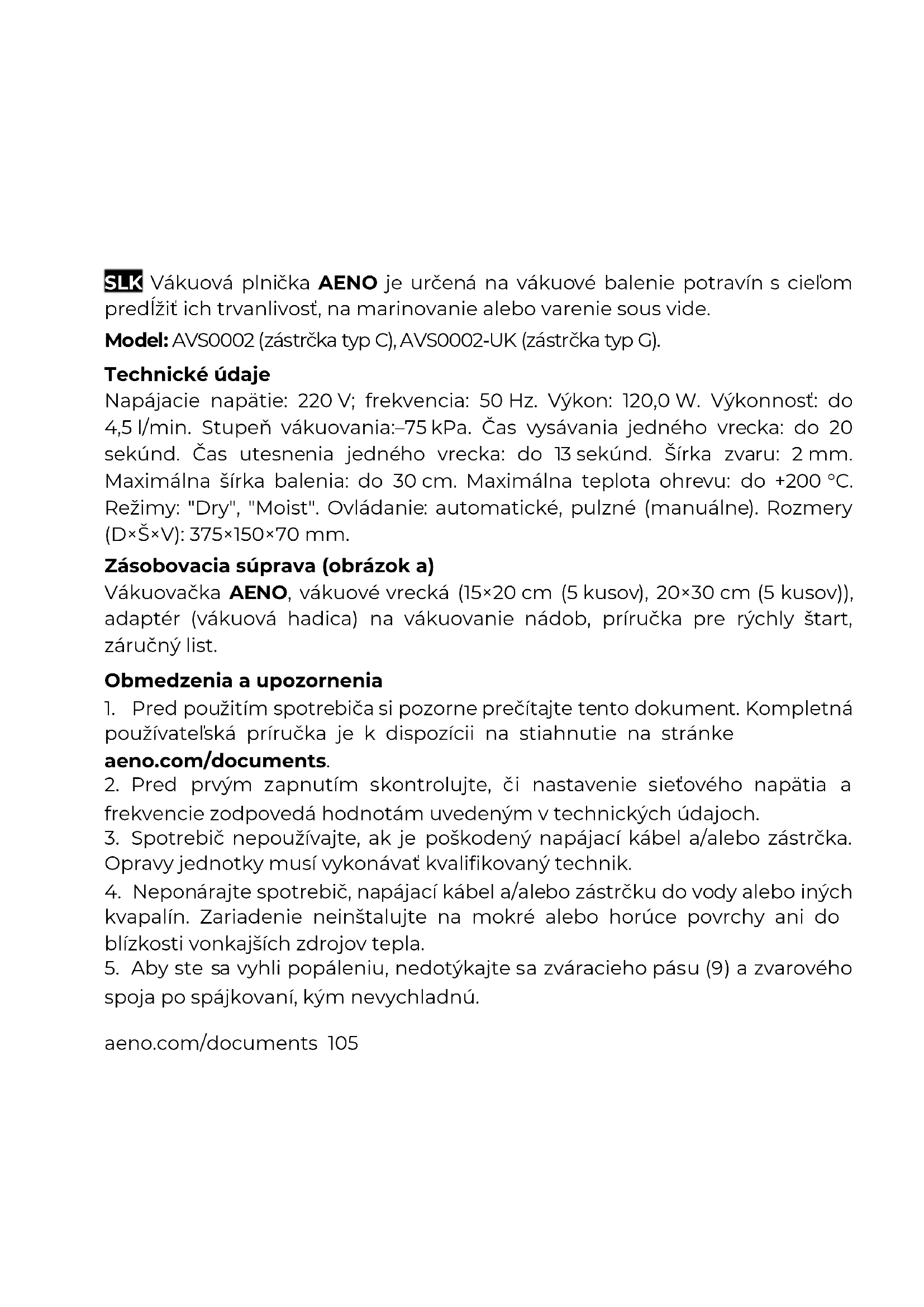 SLK Vákuová plnička AENO je určená na vákuové balenie potravín s cieľom predĺžiť ich trvanlivosť, na marinovanie alebo varenie sous vide.

Model: AVS0002 (zástrčka typ C), AVS0002-UK (zástrčka typ G).

Technické údaje
Napájacie napätie: 220 V; frekvencia: 50 Hz. Výkon: 120,0 W. Výkonnosť: do 4,5 l/min. Stupeň vákuovania:–75 kPa. Čas vysávania jedného vrecka: do 20 sekúnd. Čas utesnenia jedného vrecka: do 13 sekúnd. Šírka zvaru: 2 mm. Maximálna šírka balenia: do 30 cm. Maximálna teplota ohrevu: do +200 °C. Režimy: "Dry", "Moist". Ovládanie: automatické, pulzné (manuálne). Rozmery (D×Š×V): 375×150×70 mm.

Zásobovacia súprava (obrázok a)
Vákuovačka AENO, vákuové vrecká (15×20 cm (5 kusov), 20×30 cm (5 kusov)), adaptér (vákuová hadica) na vákuovanie nádob, príručka pre rýchly štart, záručný list.

Obmedzenia a upozornenia
1. Pred použitím spotrebiča si pozorne prečítajte tento dokument. Kompletná používateľská príručka je k dispozícii na stiahnutie na stránke aeno.com/documents.
2. Pred prvým zapnutím skontrolujte, či nastavenie sieťového napätia a frekvencie zodpovedá hodnotám uvedeným v technických údajoch.
3. Spotrebič nepoužívajte, ak je poškodený napájací kábel a/alebo zástrčka. Opravy jednotky musí vykonávať kvalifikovaný technik.
4. Neponárajte spotrebič, napájací kábel a/alebo zástrčku do vody alebo iných kvapalín. Zariadenie neinštalujte na mokré alebo horúce povrchy ani do blízkosti vonkajších zdrojov tepla.
5. Aby ste sa vyhli popáleniu, nedotýkajte sa zváracieho pásu (9) a zvarového spoja po spájkovaní, kým nevychladnú.

aeno.com/documents 105